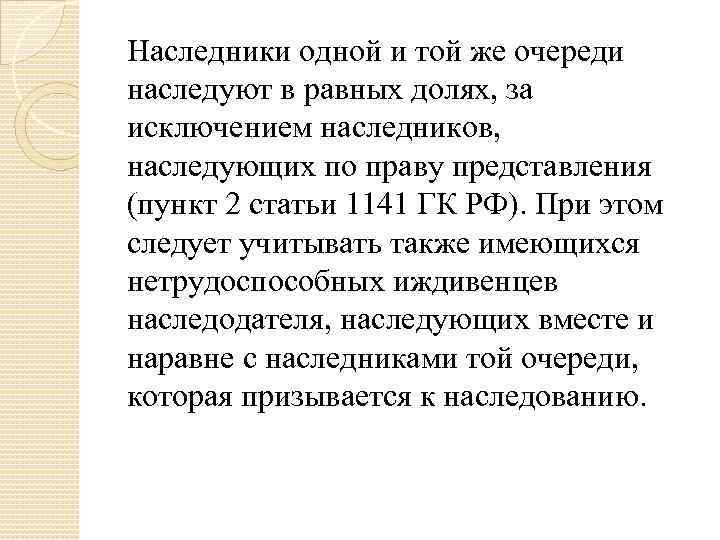 Наследники одной и той же очереди наследуют в равных долях, за исключением наследников, наследующих по праву представления (пункт 2 статьи 1141 ГК РФ). При этом следует учитывать также имеющихся нетрудоспособных иждивенцев наследодателя, наследующих вместе и наравне с наследниками той очереди, которая призывается к наследованию.